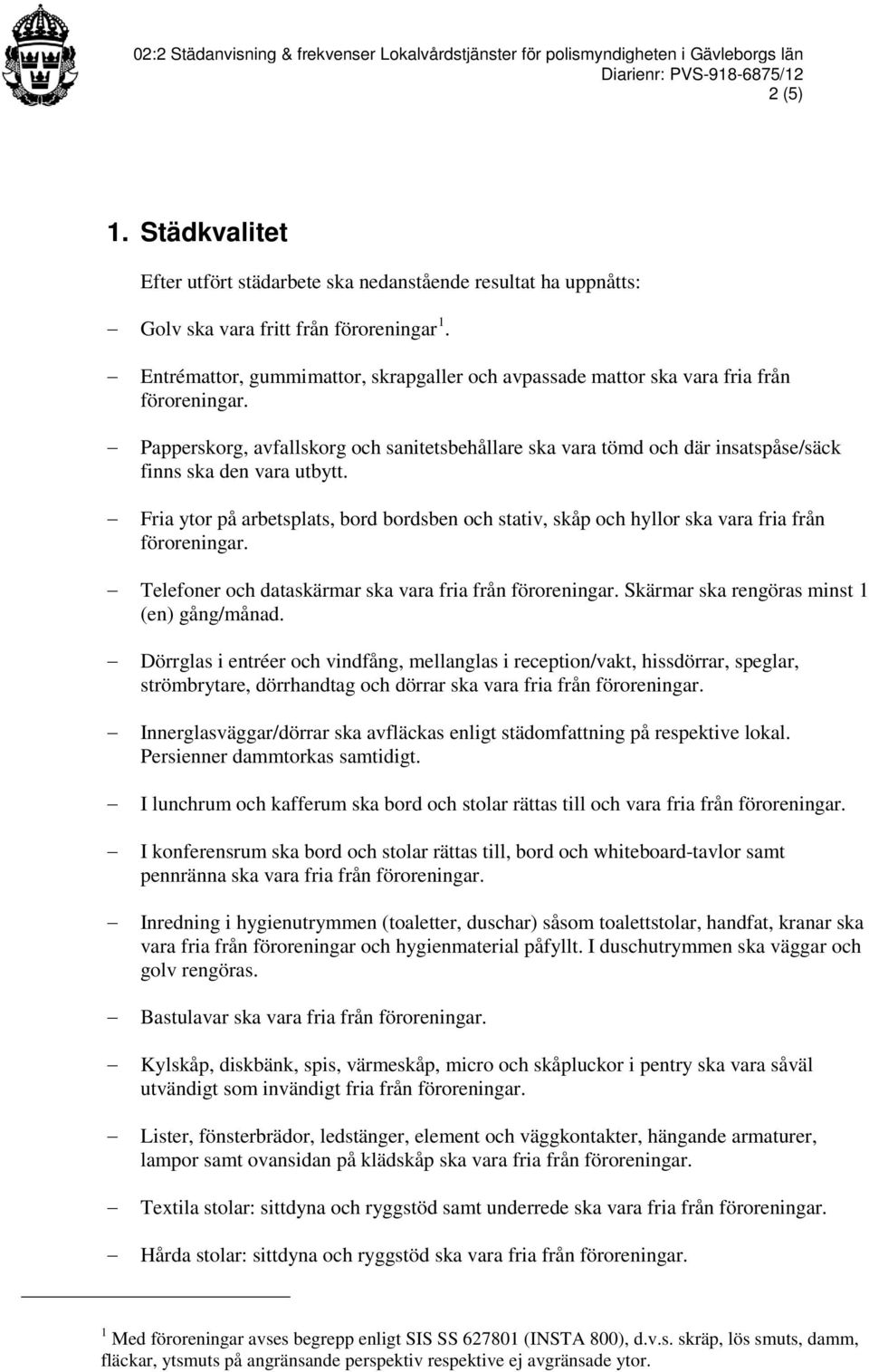 02:2 Städanvisning & frekvenser Lokalvårdstjänster för polismyndigheten i Gävleborgs län
Diarienr: PVS-918-6875/12
2 (5)

1. Städkvalitet

Efter utfört städarbete ska nedanstående resultat ha uppnåtts:

– Golv ska vara fritt från föroreningar $^1$.

– Entrémattor, gummimattor, skrapgaller och avpassade mattor ska vara fria från föroreningar.

– Papperskorg, avfallskorg och sanitetsbehållare ska vara tömd och där insatspåse/säck finns ska den vara utbytt.

– Fria ytor på arbetsplats, bord bordsben och stativ, skåp och hyllor ska vara fria från föroreningar.

– Telefoner och dataskärmar ska vara fria från föroreningar. Skärmar ska rengöras minst 1 (en) gång/månad.

– Dörrglas i entréer och vindfång, mellanglas i reception/vakt, hissdörrar, speglar, strömbrytare, dörrhandtag och dörrar ska vara fria från föroreningar.

– Innerglasväggar/dörrar ska avfläckas enligt städomfattning på respektive lokal. Persienner dammtorkas samtidigt.

– I lunchrum och kafferum ska bord och stolar rättas till och vara fria från föroreningar.

– I konferensrum ska bord och stolar rättas till, bord och whiteboard-tavlor samt pennränna ska vara fria från föroreningar.

– Inredning i hygienutrymmen (toaletter, duschar) såsom toalettstolar, handfat, kranar ska vara fria från föroreningar och hygienmaterial påfyllt. I duschutrymmen ska väggar och golv rengöras.

– Bastulavar ska vara fria från föroreningar.

– Kylskåp, diskbänk, spis, värmeskåp, micro och skåpluckor i pentry ska vara såväl utvändigt som invändigt fria från föroreningar.

– Lister, fönsterbrädor, ledstänger, element och väggkontakter, hängande armaturer, lampor samt ovansidan på klädskåp ska vara fria från föroreningar.

– Textila stolar: sittdyna och ryggstöd samt underrede ska vara fria från föroreningar.

– Hårda stolar: sittdyna och ryggstöd ska vara fria från föroreningar.

$^1$ Med föroreningar avses begrepp enligt SIS SS 627801 (INSTA 800), d.v.s. skräp, lös smuts, damm, fläckar, ytsmuts på angränsande perspektiv respektive ej avgränsade ytor.